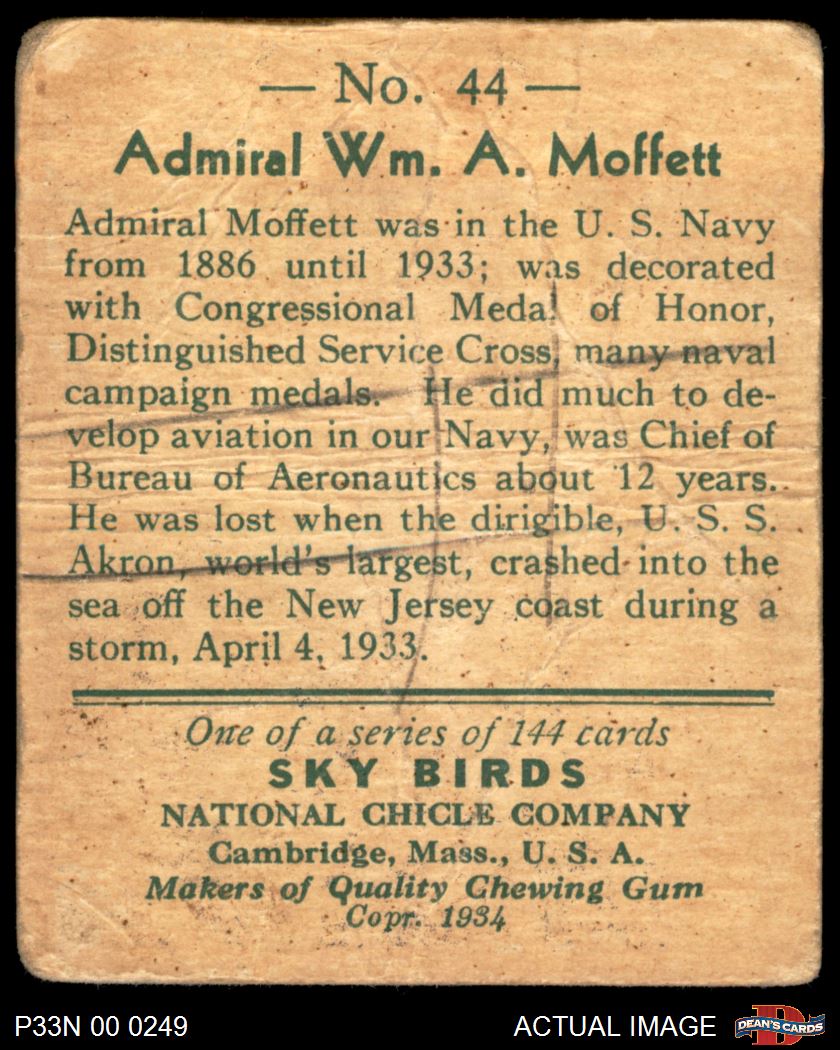 — No. 44 —
Admiral Wm. A. Moffett

Admiral Moffett was in the U. S. Navy from 1886 until 1933; was decorated with Congressional Medal of Honor, Distinguished Service Cross, many naval campaign medals. He did much to develop aviation in our Navy, was Chief of Bureau of Aeronautics about 12 years. He was lost when the dirigible, U. S. S. Akron, world's largest, crashed into the sea off the New Jersey coast during a storm, April 4, 1933.

One of a series of 144 cards
SKY BIRDS
NATIONAL CHICLE COMPANY
Cambridge, Mass., U. S. A.
Makers of Quality Chewing Gum
Copr. 1934

P33N 00 0249
ACTUAL IMAGE
DEAN'S CARDS